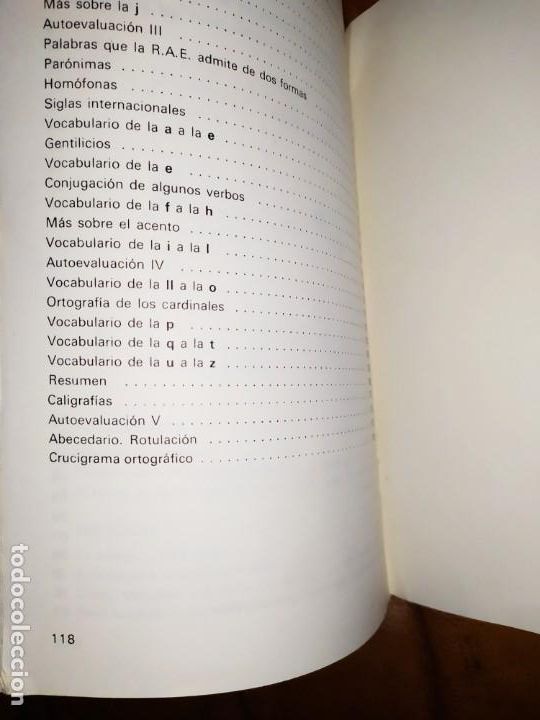 Más sobre la j
Autoevaluación III
Palabras que la R.A.E. admite de dos formas
Parónimas
Homófonas
Siglas internacionales
Vocabulario de la a a la e
Gentilicios
Vocabulario de la e
Conjugación de algunos verbos
Vocabulario de la f a la h
Más sobre el acento
Vocabulario de la i a la l
Autoevaluación IV
Vocabulario de la ll a la o
Ortografía de los cardinales
Vocabulario de la p
Vocabulario de la q a la t
Vocabulario de la u a la z
Resumen
Caligrafías
Autoevaluación V
Abecedario. Rotulación
Crucigrama ortográfico

118

todocoleccion